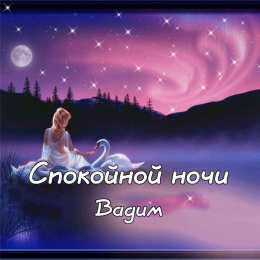 Спокойной ночи
Вадим